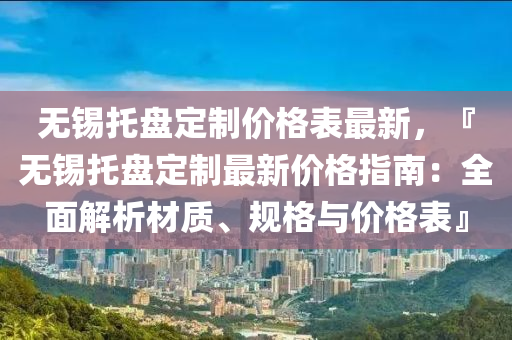 无锡托盘定制价格表最新，『无锡托盘定制最新价格指南：全面解析材质、规格与价格表』